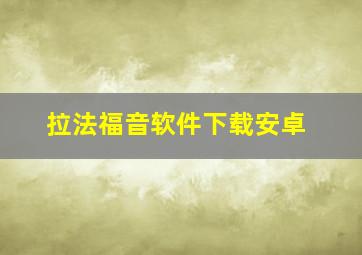 拉法福音软件下载安卓